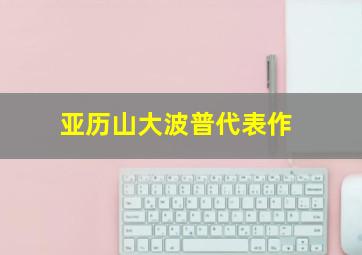 亚历山大波普代表作